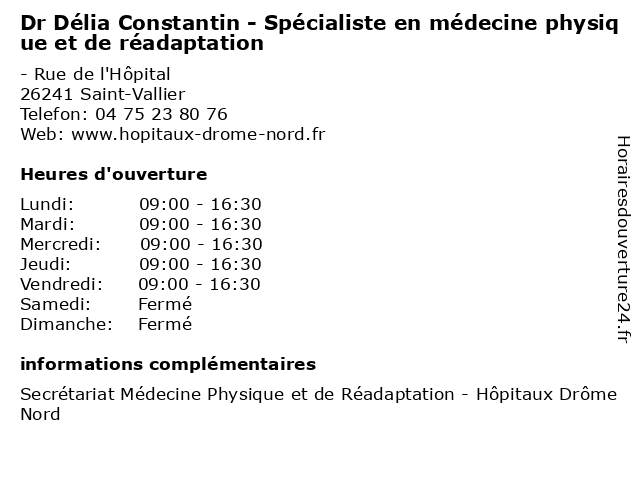 Dr Délia Constantin - Spécialiste en médecine physique et de réadaptation

- Rue de l'Hôpital
26241 Saint-Vallier
Telefon: 04 75 23 80 76
Web: www.hopitaux-drome-nord.fr

Heures d'ouverture

| Lundi: | 09:00 - 16:30 |
|---|---|
| Mardi: | 09:00 - 16:30 |
| Mercredi: | 09:00 - 16:30 |
| Jeudi: | 09:00 - 16:30 |
| Vendredi: | 09:00 - 16:30 |
| Samedi: | Fermé |
| Dimanche: | Fermé |

informations complémentaires

Secrétariat Médecine Physique et de Réadaptation - Hôpitaux Drôme Nord

Horairesdouverture24.fr